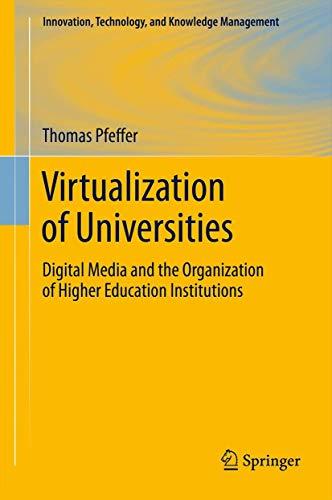 Innovation, Technology, and Knowledge Management

Thomas Pfeffer

Virtualization of Universities

Digital Media and the Organization of Higher Education Institutions

Springer